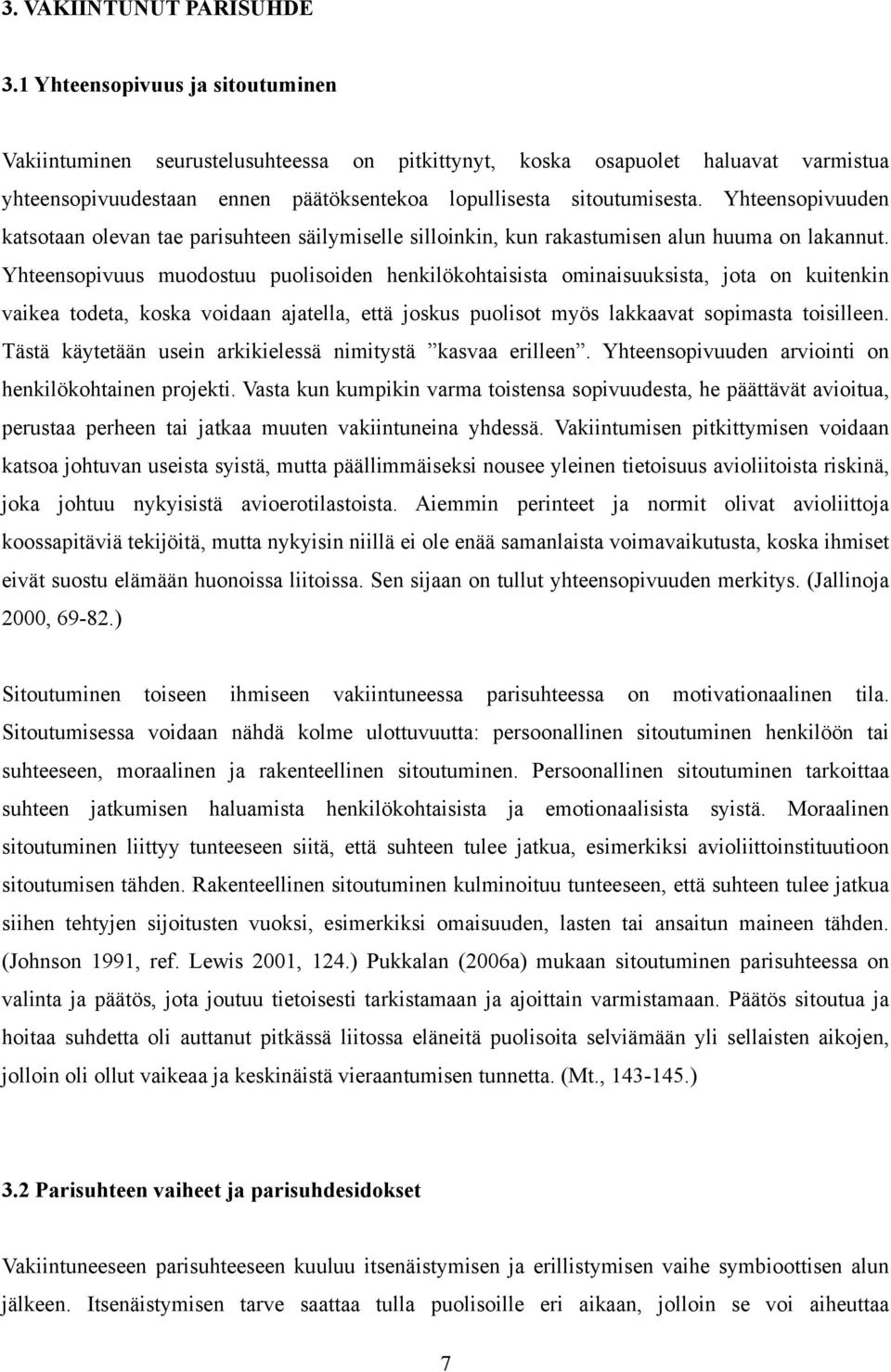 3. VAKIINTUNUT PARISUHDE

3.1 Yhteensopivuus ja sitoutuminen

Vakiintuminen seurustelusuhteessa on pitkittynyt, koska osapuolet haluavat varmistua yhteensopivuudestaan ennen päätöksentekoa lopullisesta sitoutumisesta. Yhteensopivuuden katsotaan olevan tae parisuhteen säilymiselle silloinkin, kun rakastumisen alun huuma on lakannut. Yhteensopivuus muodostuu puolisoiden henkilökohtaisista ominaisuuksista, jota on kuitenkin vaikea todeta, koska voidaan ajatella, että joskus puolisot myös lakkaavat sopimasta toisilleen. Tästä käytetään usein arkikielessä nimitystä ”kasvaa erilleen”. Yhteensopivuuden arviointi on henkilökohtainen projekti. Vasta kun kumpikin varma toistensa sopivuudesta, he päättävät avioitua, perustaa perheen tai jatkaa muuten vakiintuneina yhdessä. Vakiintumisen pitkittymisen voidaan katsoa johtuvan useista syistä, mutta päällimmäiseksi nousee yleinen tietoisuus avioliitoista riskinä, joka johtuu nykyisistä avioerotilastoista. Aiemmin perinteet ja normit olivat avioliittoja koossapitäviä tekijöitä, mutta nykyisin niillä ei ole enää samanlaista voimavaikutusta, koska ihmiset eivät suostu elämään huonoissa liitoissa. Sen sijaan on tullut yhteensopivuuden merkitys. (Jallinoja 2000, 69-82.)

Sitoutuminen toiseen ihmiseen vakiintuneessa parisuhteessa on motivationaalinen tila. Sitoutumisessa voidaan nähdä kolme ulottuvuutta: persoonallinen sitoutuminen henkilöön tai suhteeseen, moraalinen ja rakenteellinen sitoutuminen. Persoonallinen sitoutuminen tarkoittaa suhteen jatkumisen haluamista henkilökohtaisista ja emotionaalisista syistä. Moraalinen sitoutuminen liittyy tunteeseen siitä, että suhteen tulee jatkua, esimerkiksi avioliittoinstituutioon sitoutumisen tähden. Rakenteellinen sitoutuminen kulminoituu tunteeseen, että suhteen tulee jatkua siihen tehtyjen sijoitusten vuoksi, esimerkiksi omaisuuden, lasten tai ansaitun maineen tähden. (Johnson 1991, ref. Lewis 2001, 124.) Pukkalan (2006a) mukaan sitoutuminen parisuhteessa on valinta ja päätös, jota joutuu tietoisesti tarkistamaan ja ajoittain varmistamaan. Päätös sitoutua ja hoitaa suhdetta oli auttanut pitkässä liitossa eläneitä puolisoita selviämään yli sellaisten aikojen, jolloin oli ollut vaikeaa ja keskinäistä vieraantumisen tunnetta. (Mt., 143-145.)

3.2 Parisuhteen vaiheet ja parisuhdesidokset

Vakiintuneeseen parisuhteeseen kuuluu itsenäistymisen ja erillistymisen vaihe symbioottisen alun jälkeen. Itsenäistymisen tarve saattaa tulla puolisoille eri aikaan, jolloin se voi aiheuttaa

7